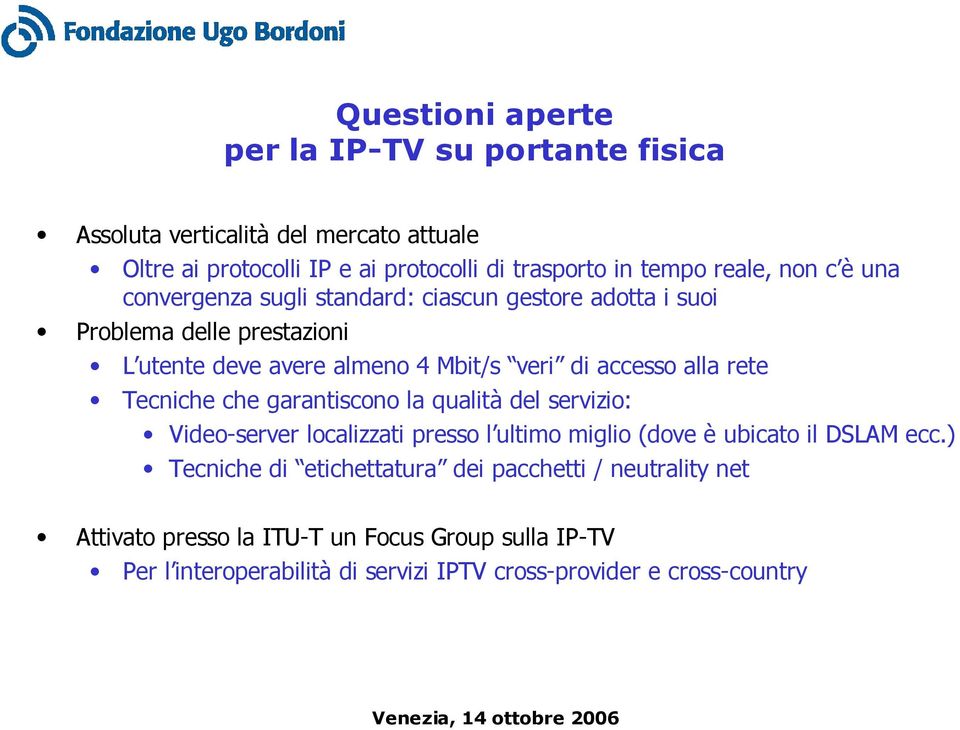 Fondazione Ugo Bordoni

Questioni aperte
per la IP-TV su portante fisica

• Assoluta verticalità del mercato attuale
  • Oltre ai protocolli IP e ai protocolli di trasporto in tempo reale, non c'è una convergenza sugli standard: ciascun gestore adotta i suoi
• Problema delle prestazioni
  • L'utente deve avere almeno 4 Mbit/s "veri" di accesso alla rete
  • Tecniche che garantiscono la qualità del servizio:
    • Video-server localizzati presso l'ultimo miglio (dove è ubicato il DSLAM ecc.)
    • Tecniche di "etichettatura" dei pacchetti / neutrality net

• Attivato presso la ITU-T un Focus Group sulla IP-TV
  • Per l'interoperabilità di servizi IPTV cross-provider e cross-country

Venezia, 14 ottobre 2006